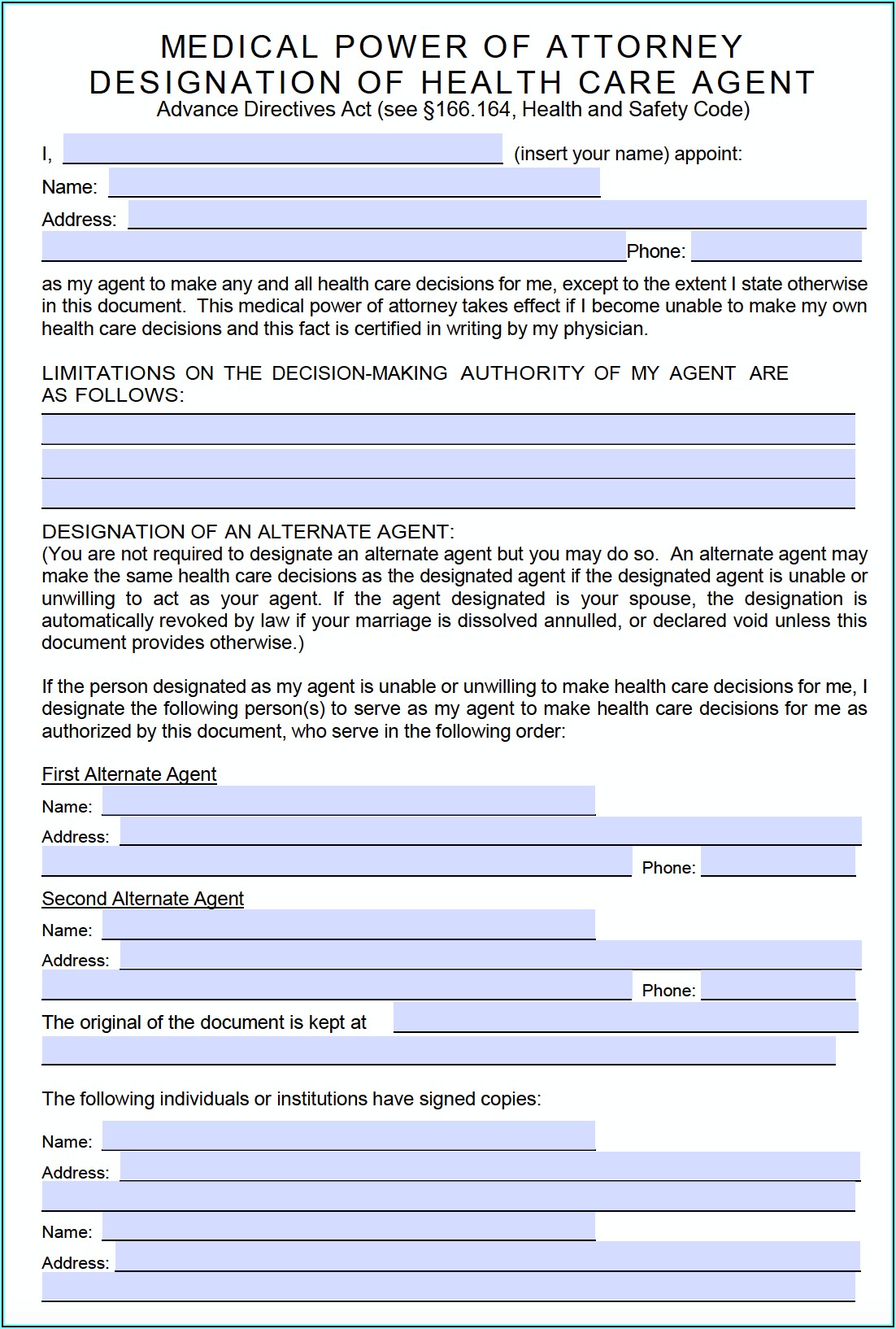 MEDICAL POWER OF ATTORNEY
DESIGNATION OF HEALTH CARE AGENT
Advance Directives Act (see §166.164, Health and Safety Code)

I, (insert your name) appoint:

Name:

Address:

Phone:

as my agent to make any and all health care decisions for me, except to the extent I state otherwise in this document. This medical power of attorney takes effect if I become unable to make my own health care decisions and this fact is certified in writing by my physician.

LIMITATIONS ON THE DECISION-MAKING AUTHORITY OF MY AGENT ARE AS FOLLOWS:

DESIGNATION OF AN ALTERNATE AGENT:
(You are not required to designate an alternate agent but you may do so. An alternate agent may make the same health care decisions as the designated agent if the designated agent is unable or unwilling to act as your agent. If the agent designated is your spouse, the designation is automatically revoked by law if your marriage is dissolved annulled, or declared void unless this document provides otherwise.)

If the person designated as my agent is unable or unwilling to make health care decisions for me, I designate the following person(s) to serve as my agent to make health care decisions for me as authorized by this document, who serve in the following order:

First Alternate Agent

Name:

Address:

Phone:

Second Alternate Agent

Name:

Address:

Phone:

The original of the document is kept at

The following individuals or institutions have signed copies:

Name:

Address:

Name:

Address: